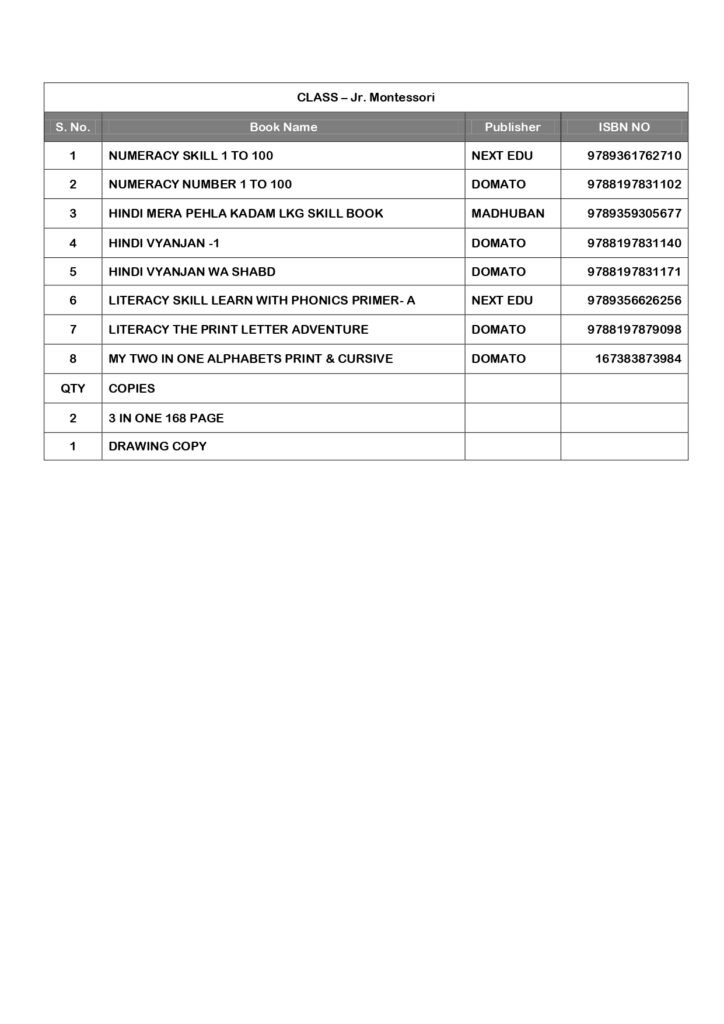 CLASS – Jr. Montessori

| S. No. | Book Name | Publisher | ISBN NO |
|---|---|---|---|
| 1 | NUMERACY SKILL 1 TO 100 | NEXT EDU | 9789361762710 |
| 2 | NUMERACY NUMBER 1 TO 100 | DOMATO | 9788197831102 |
| 3 | HINDI MERA PEHLA KADAM LKG SKILL BOOK | MADHUBAN | 9789359305677 |
| 4 | HINDI VYANJAN -1 | DOMATO | 9788197831140 |
| 5 | HINDI VYANJAN WA SHABD | DOMATO | 9788197831171 |
| 6 | LITERACY SKILL LEARN WITH PHONICS PRIMER- A | NEXT EDU | 9789356626256 |
| 7 | LITERACY THE PRINT LETTER ADVENTURE | DOMATO | 9788197879098 |
| 8 | MY TWO IN ONE ALPHABETS PRINT & CURSIVE | DOMATO | 167383873984 |
| QTY | COPIES | | |
| 2 | 3 IN ONE 168 PAGE | | |
| 1 | DRAWING COPY | | |